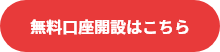 無料口座開設はこちら